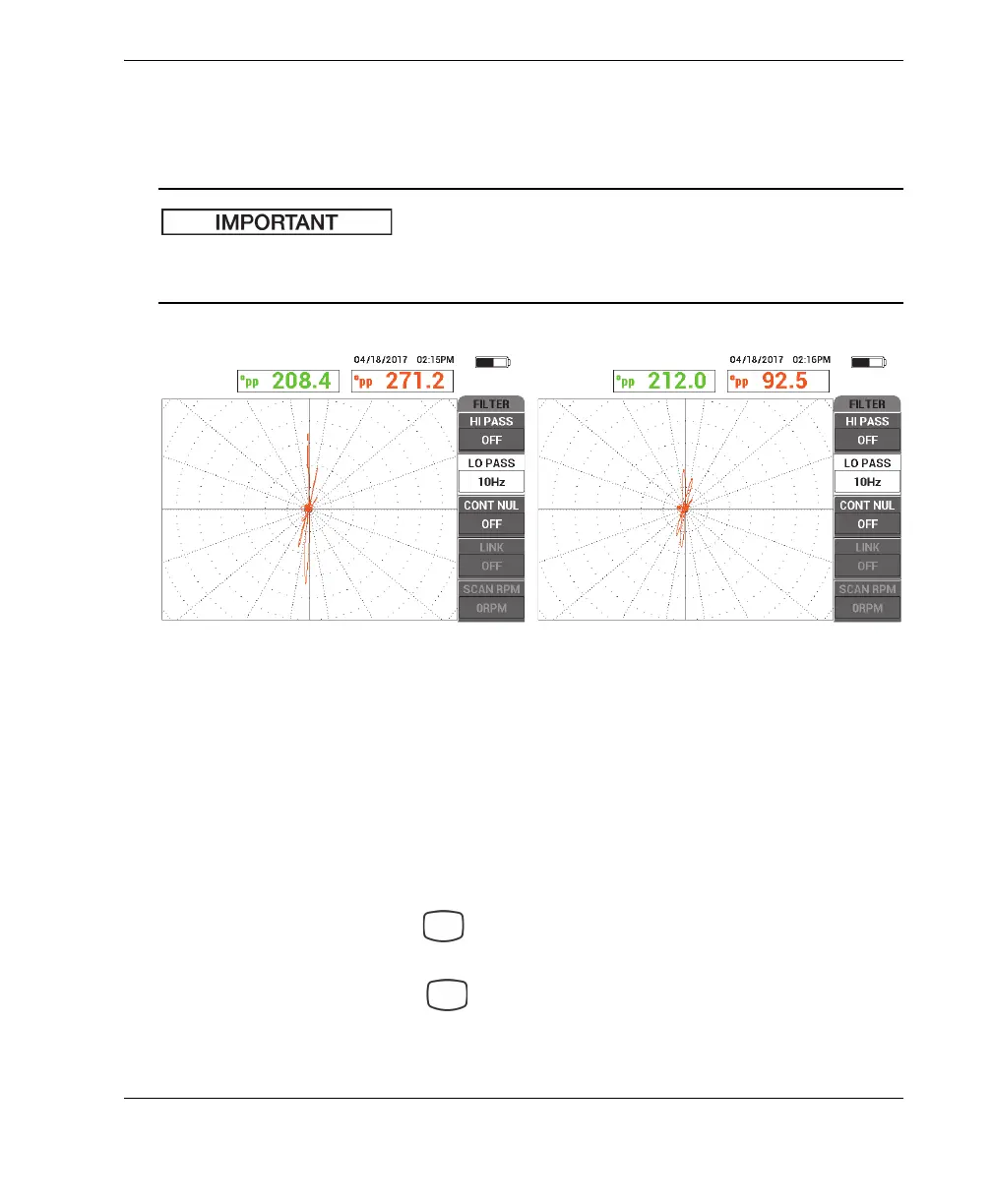 IMPORTANT

04/18/2017 02:15PM

°pp 208.4 °pp 271.2

FILTER
HI PASS
OFF
LO PASS
10Hz
CONT NUL
OFF
LINK
OFF
SCAN RPM
0RPM

04/18/2017 02:16PM

°pp 212.0 °pp 92.5

FILTER
HI PASS
OFF
LO PASS
10Hz
CONT NUL
OFF
LINK
OFF
SCAN RPM
0RPM